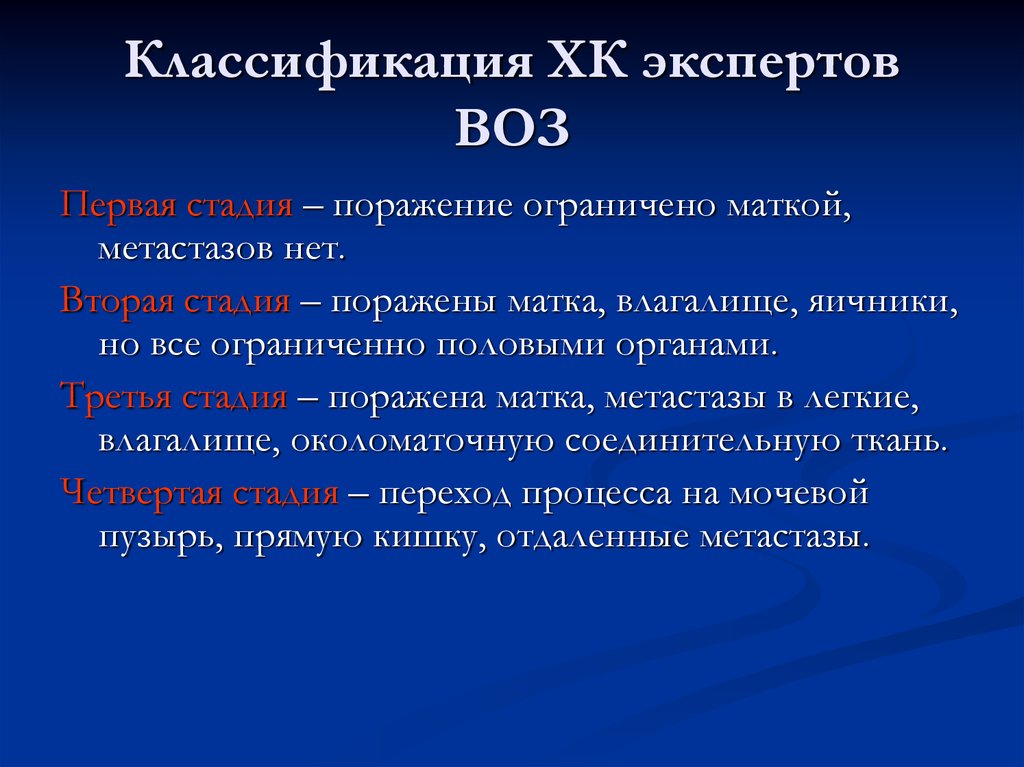 Классификация ХК экспертов ВОЗ

Первая стадия – поражение ограничено маткой, метастазов нет.

Вторая стадия – поражены матка, влагалище, яичники, но все ограниченно половыми органами.

Третья стадия – поражена матка, метастазы в легкие, влагалище, околоматочную соединительную ткань.

Четвертая стадия – переход процесса на мочевой пузырь, прямую кишку, отдаленные метастазы.